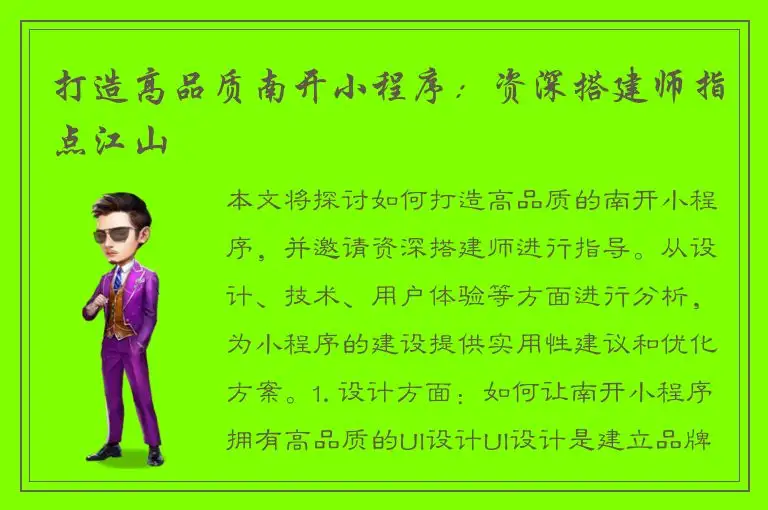 打造高品质南开小程序：资深搭建师指点江山

本文将探讨如何打造高品质的南开小程序，并邀请资深搭建师进行指导。从设计、技术、用户体验等方面进行分析，为小程序的建设提供实用性建议和优化方案。1. 设计方面：如何让南开小程序拥有高品质的UI设计UI设计是建立品牌